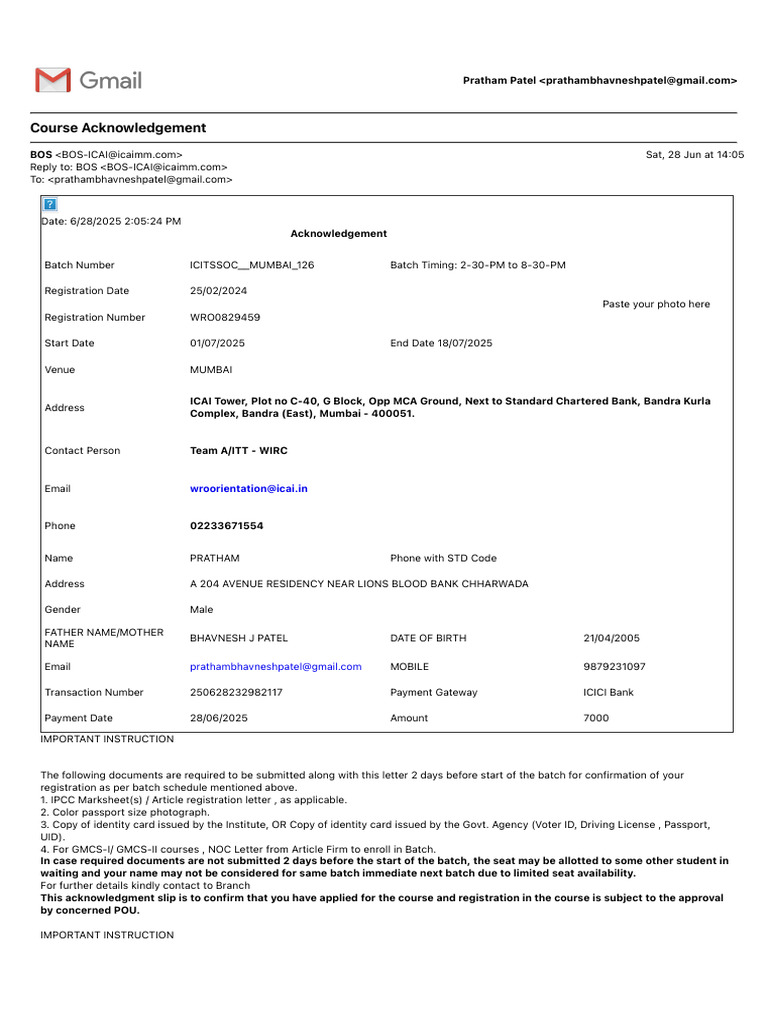 Gmail

Pratham Patel <prathambhavneshpatel@gmail.com>

Course Acknowledgement

BOS <BOS-ICAI@icaimm.com>
Reply to: BOS <BOS-ICAI@icaimm.com>
To: <prathambhavneshpatel@gmail.com>

Sat, 28 Jun at 14:05

?
Date: 6/28/2025 2:05:24 PM

Acknowledgement

| | | | |
|---|---|---|---|
| Batch Number | ICITSSOC__MUMBAI_126 | Batch Timing: 2-30-PM to 8-30-PM | |
| Registration Date | 25/02/2024 | | Paste your photo here |
| Registration Number | WRO0829459 | | |
| Start Date | 01/07/2025 | End Date 18/07/2025 | |
| Venue | MUMBAI | | |
| Address | ICAI Tower, Plot no C-40, G Block, Opp MCA Ground, Next to Standard Chartered Bank, Bandra Kurla Complex, Bandra (East), Mumbai - 400051. | | |
| Contact Person | Team A/ITT - WIRC | | |
| Email | wroorientation@icai.in | | |
| Phone | 02233671554 | | |
| Name | PRATHAM | Phone with STD Code | |
| Address | A 204 AVENUE RESIDENCY NEAR LIONS BLOOD BANK CHHARWADA | | |
| Gender | Male | | |
| FATHER NAME/MOTHER NAME | BHAVNESH J PATEL | DATE OF BIRTH | 21/04/2005 |
| Email | prathambhavneshpatel@gmail.com | MOBILE | 9879231097 |
| Transaction Number | 250628232982117 | Payment Gateway | ICICI Bank |
| Payment Date | 28/06/2025 | Amount | 7000 |

IMPORTANT INSTRUCTION

The following documents are required to be submitted along with this letter 2 days before start of the batch for confirmation of your registration as per batch schedule mentioned above.
1. IPCC Marksheet(s) / Article registration letter , as applicable.
2. Color passport size photograph.
3. Copy of identity card issued by the Institute, OR Copy of identity card issued by the Govt. Agency (Voter ID, Driving License , Passport, UID).
4. For GMCS-I/ GMCS-II courses , NOC Letter from Article Firm to enroll in Batch.
In case required documents are not submitted 2 days before the start of the batch, the seat may be allotted to some other student in waiting and your name may not be considered for same batch immediate next batch due to limited seat availability.
For further details kindly contact to Branch
This acknowledgment slip is to confirm that you have applied for the course and registration in the course is subject to the approval by concerned POU.

IMPORTANT INSTRUCTION